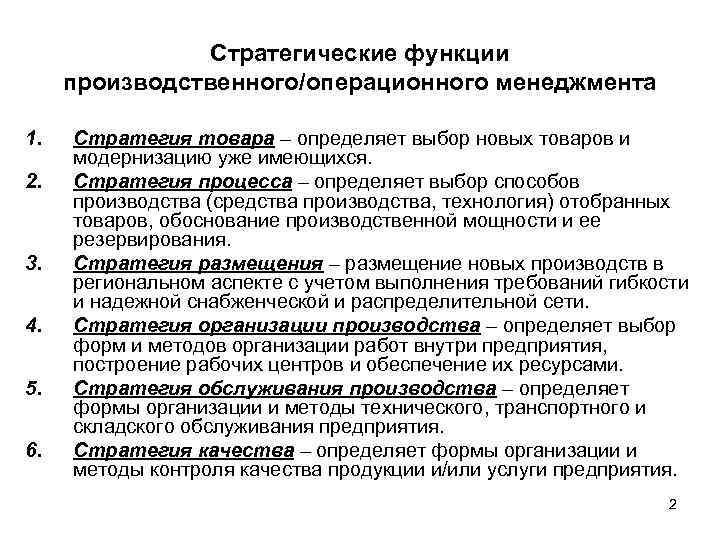 Стратегические функции производственного/операционного менеджмента

1. Стратегия товара – определяет выбор новых товаров и модернизацию уже имеющихся.
2. Стратегия процесса – определяет выбор способов производства (средства производства, технология) отобранных товаров, обоснование производственной мощности и ее резервирования.
3. Стратегия размещения – размещение новых производств в региональном аспекте с учетом выполнения требований гибкости и надежной снабженческой и распределительной сети.
4. Стратегия организации производства – определяет выбор форм и методов организации работ внутри предприятия, построение рабочих центров и обеспечение их ресурсами.
5. Стратегия обслуживания производства – определяет формы организации и методы технического, транспортного и складского обслуживания предприятия.
6. Стратегия качества – определяет формы организации и методы контроля качества продукции и/или услуги предприятия.

2